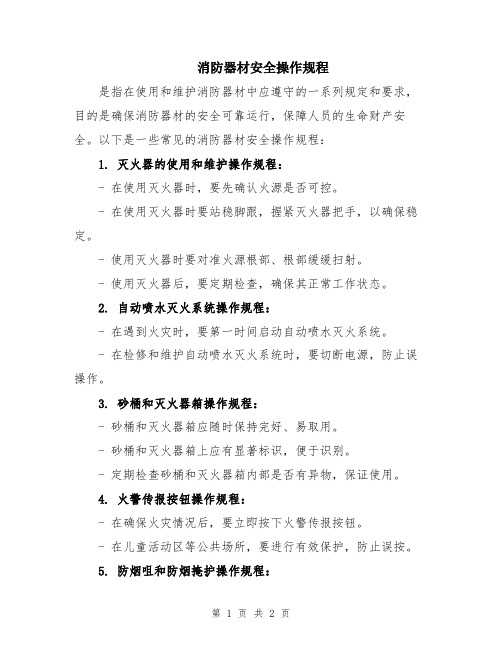 消防器材安全操作规程

是指在使用和维护消防器材中应遵守的一系列规定和要求，目的是确保消防器材的安全可靠运行，保障人员的生命财产安全。以下是一些常见的消防器材安全操作规程：

1. 灭火器的使用和维护操作规程：

- 在使用灭火器时，要先确认火源是否可控。

- 在使用灭火器时要站稳脚跟，握紧灭火器把手，以确保稳定。

- 使用灭火器时要对准火源根部、根部缓缓扫射。

- 使用灭火器后，要定期检查，确保其正常工作状态。

2. 自动喷水灭火系统操作规程：

- 在遇到火灾时，要第一时间启动自动喷水灭火系统。

- 在检修和维护自动喷水灭火系统时，要切断电源，防止误操作。

3. 砂桶和灭火器箱操作规程：

- 砂桶和灭火器箱应随时保持完好、易取用。

- 砂桶和灭火器箱上应有显著标识，便于识别。

- 定期检查砂桶和灭火器箱内部是否有异物，保证使用。

4. 火警传报按钮操作规程：

- 在确保火灾情况后，要立即按下火警传报按钮。

- 在儿童活动区等公共场所，要进行有效保护，防止误按。

5. 防烟咀和防烟掩护操作规程：

第 1 页 共 2 页